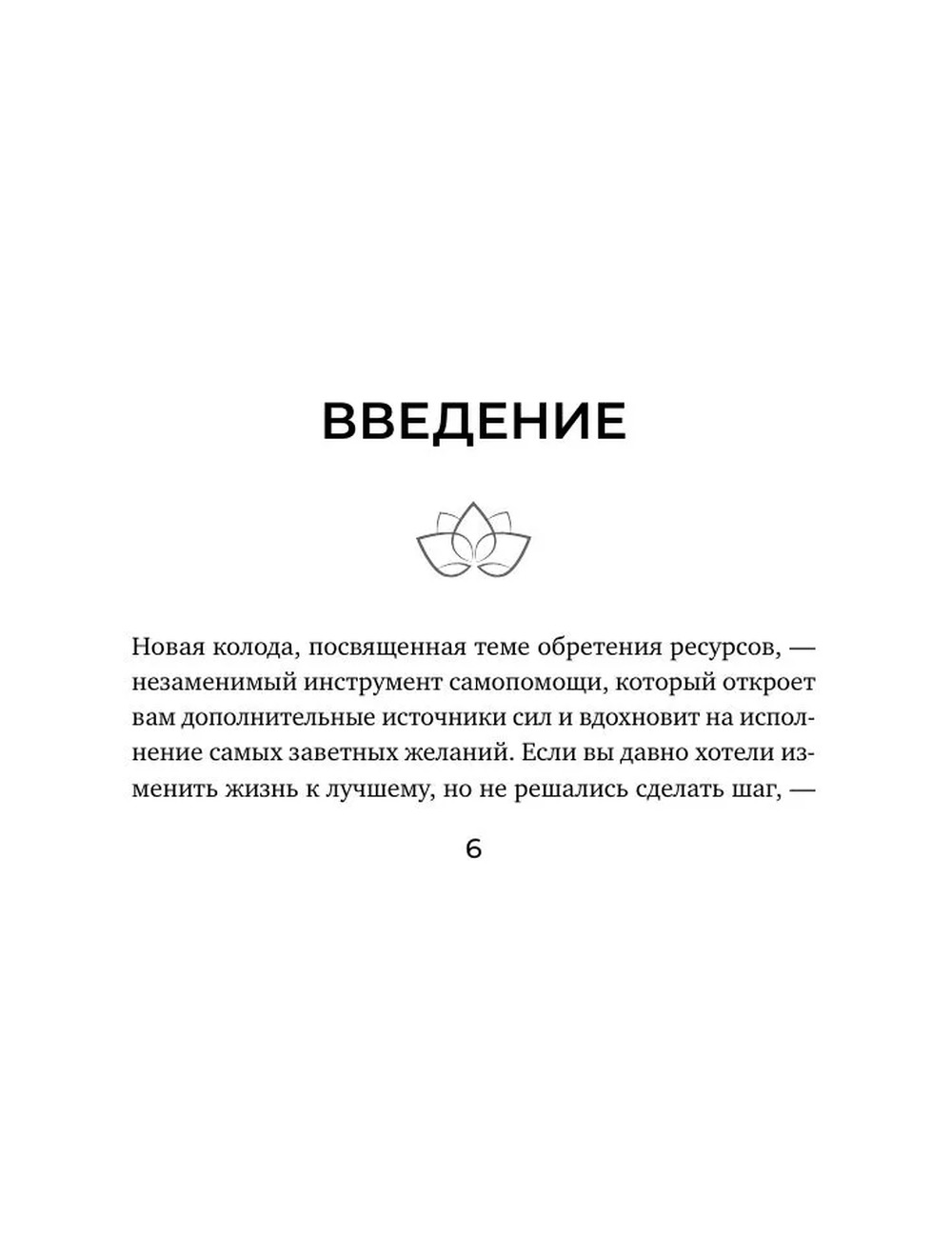 ВВЕДЕНИЕ

Новая колода, посвященная теме обретения ресурсов, — незаменимый инструмент самопомощи, который откроет вам дополнительные источники сил и вдохновит на исполнение самых заветных желаний. Если вы давно хотели изменить жизнь к лучшему, но не решались сделать шаг, —

6